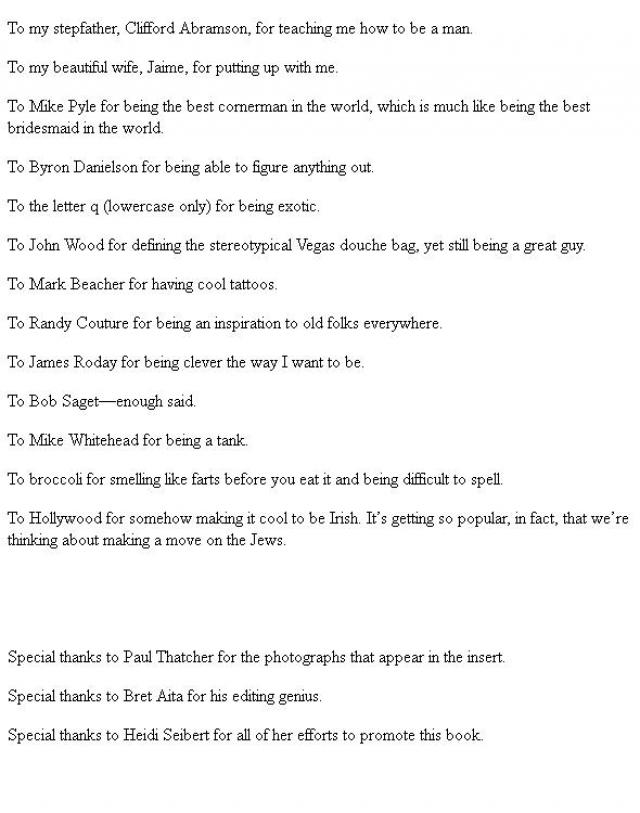 To my stepfather, Clifford Abramson, for teaching me how to be a man.

To my beautiful wife, Jaime, for putting up with me.

To Mike Pyle for being the best cornerman in the world, which is much like being the best bridesmaid in the world.

To Byron Danielson for being able to figure anything out.

To the letter q (lowercase only) for being exotic.

To John Wood for defining the stereotypical Vegas douche bag, yet still being a great guy.

To Mark Beacher for having cool tattoos.

To Randy Couture for being an inspiration to old folks everywhere.

To James Roday for being clever the way I want to be.

To Bob Saget—enough said.

To Mike Whitehead for being a tank.

To broccoli for smelling like farts before you eat it and being difficult to spell.

To Hollywood for somehow making it cool to be Irish. It's getting so popular, in fact, that we're thinking about making a move on the Jews.

Special thanks to Paul Thatcher for the photographs that appear in the insert.

Special thanks to Bret Aita for his editing genius.

Special thanks to Heidi Seibert for all of her efforts to promote this book.